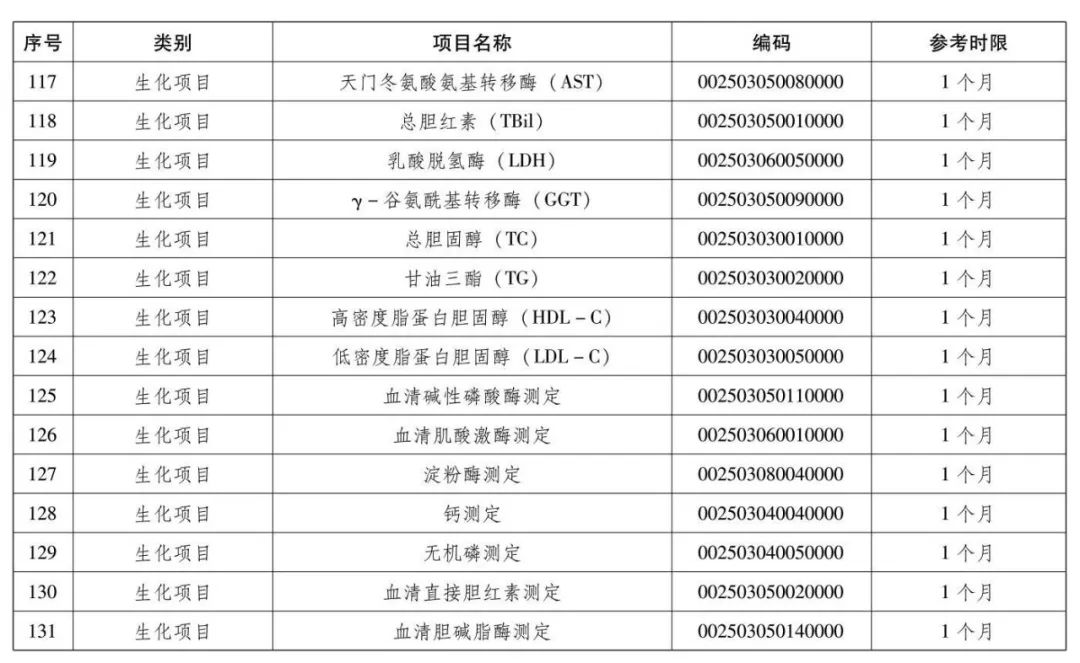 | 序号 | 类别 | 项目名称 | 编码 | 参考时限 |
|---|---|---|---|---|
| 117 | 生化项目 | 天门冬氨酸氨基转移酶（AST） | 002503050080000 | 1个月 |
| 118 | 生化项目 | 总胆红素（TBil） | 002503050010000 | 1个月 |
| 119 | 生化项目 | 乳酸脱氢酶（LDH） | 002503060050000 | 1个月 |
| 120 | 生化项目 | γ-谷氨酰基转移酶（GGT） | 002503050090000 | 1个月 |
| 121 | 生化项目 | 总胆固醇（TC） | 002503030010000 | 1个月 |
| 122 | 生化项目 | 甘油三酯（TG） | 002503030020000 | 1个月 |
| 123 | 生化项目 | 高密度脂蛋白胆固醇（HDL-C） | 002503030040000 | 1个月 |
| 124 | 生化项目 | 低密度脂蛋白胆固醇（LDL-C） | 002503030050000 | 1个月 |
| 125 | 生化项目 | 血清碱性磷酸酶测定 | 002503050110000 | 1个月 |
| 126 | 生化项目 | 血清肌酸激酶测定 | 002503060010000 | 1个月 |
| 127 | 生化项目 | 淀粉酶测定 | 002503080040000 | 1个月 |
| 128 | 生化项目 | 钙测定 | 002503040040000 | 1个月 |
| 129 | 生化项目 | 无机磷测定 | 002503040050000 | 1个月 |
| 130 | 生化项目 | 血清直接胆红素测定 | 002503050020000 | 1个月 |
| 131 | 生化项目 | 血清胆碱脂酶测定 | 002503050140000 | 1个月 |